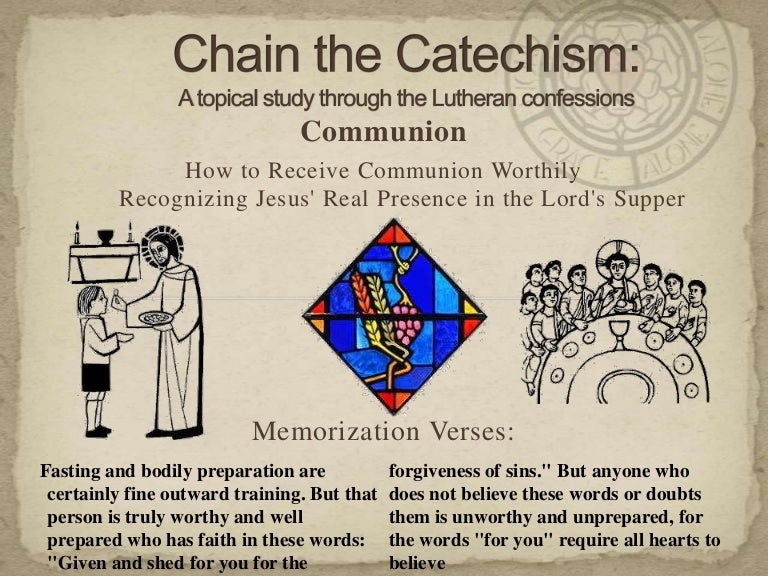 Chain the Catechism:
A topical study through the Lutheran confessions
Communion
How to Receive Communion Worthily
Recognizing Jesus' Real Presence in the Lord's Supper

GRACE ALONE

Memorization Verses:

Fasting and bodily preparation are certainly fine outward training. But that person is truly worthy and well prepared who has faith in these words: "Given and shed for you for the

forgiveness of sins." But anyone who does not believe these words or doubts them is unworthy and unprepared, for the words "for you" require all hearts to believe